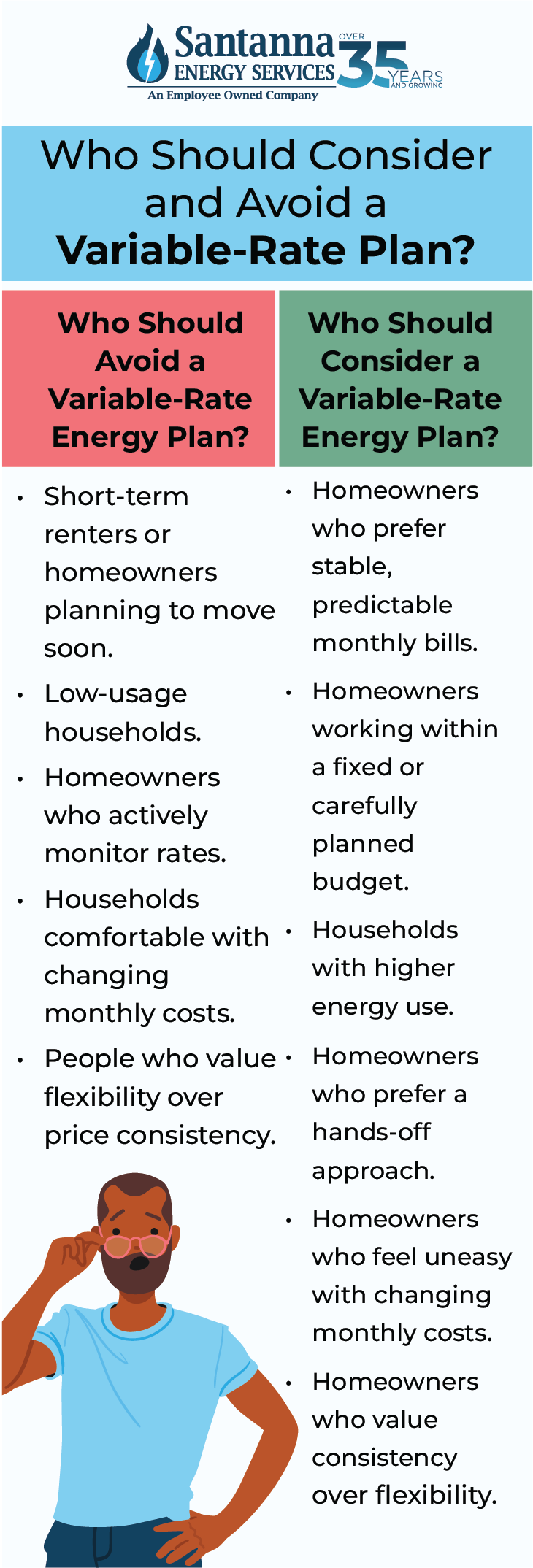 Santanna ENERGY SERVICES
An Employee Owned Company
OVER 35 YEARS AND GROWING

Who Should Consider and Avoid a Variable-Rate Plan?

Who Should Avoid a Variable-Rate Energy Plan?

• Short-term renters or homeowners planning to move soon.
• Low-usage households.
• Homeowners who actively monitor rates.
• Households comfortable with changing monthly costs.
• People who value flexibility over price consistency.

Who Should Consider a Variable-Rate Energy Plan?

• Homeowners who prefer stable, predictable monthly bills.
• Homeowners working within a fixed or carefully planned budget.
• Households with higher energy use.
• Homeowners who prefer a hands-off approach.
• Homeowners who feel uneasy with changing monthly costs.
• Homeowners who value consistency over flexibility.